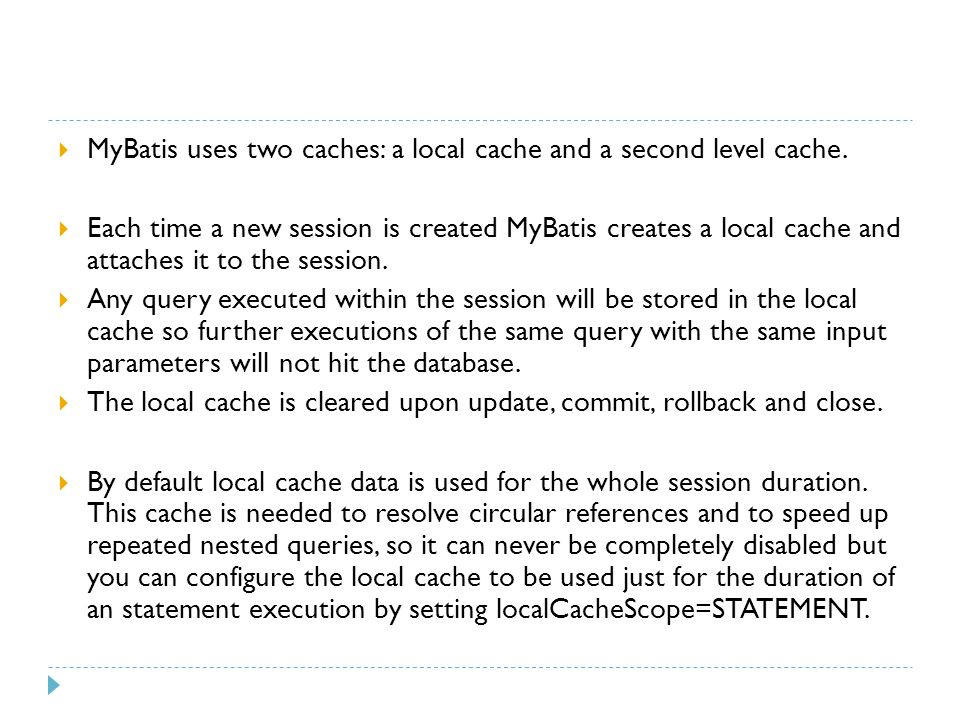 MyBatis uses two caches: a local cache and a second level cache.

Each time a new session is created MyBatis creates a local cache and attaches it to the session.

Any query executed within the session will be stored in the local cache so further executions of the same query with the same input parameters will not hit the database.

The local cache is cleared upon update, commit, rollback and close.

By default local cache data is used for the whole session duration. This cache is needed to resolve circular references and to speed up repeated nested queries, so it can never be completely disabled but you can configure the local cache to be used just for the duration of an statement execution by setting localCacheScope=STATEMENT.